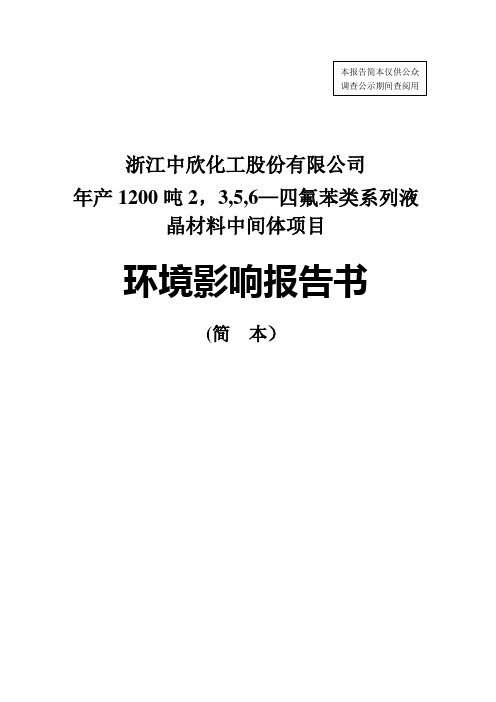 本报告简本仅供公众调查公示期间查阅用

浙江中欣化工股份有限公司
年产 1200 吨 2，3,5,6—四氟苯类系列液晶材料中间体项目

环境影响报告书

(简　本）